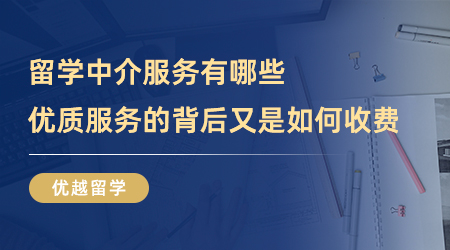 留学中介服务有哪些
优质服务的背后又是如何收费

优越留学